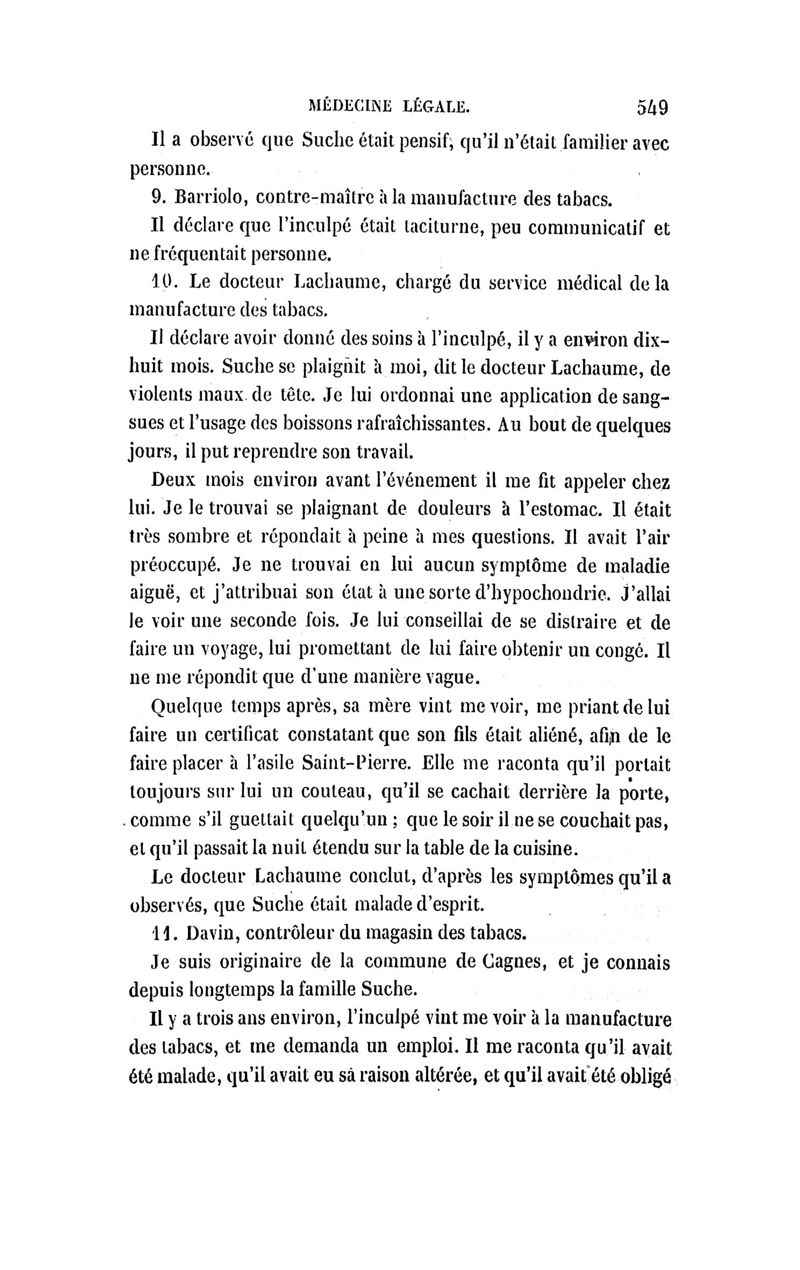 MÉDECINE LÉGALE. 549

Il a observé que Suche était pensif, qu'il n'était familier avec personne.

9. Barriolo, contre-maître à la manufacture des tabacs.

Il déclare que l'inculpé était taciturne, peu communicatif et ne fréquentait personne.

10. Le docteur Lachaume, chargé du service médical de la manufacture des tabacs.

Il déclare avoir donné des soins à l'inculpé, il y a environ dix-huit mois. Suche se plaignit à moi, dit le docteur Lachaume, de violents maux de tête. Je lui ordonnai une application de sangsues et l'usage des boissons rafraîchissantes. Au bout de quelques jours, il put reprendre son travail.

Deux mois environ avant l'événement il me fit appeler chez lui. Je le trouvai se plaignant de douleurs à l'estomac. Il était très sombre et répondait à peine à mes questions. Il avait l'air préoccupé. Je ne trouvai en lui aucun symptôme de maladie aiguë, et j'attribuai son état à une sorte d'hypochondrie. J'allai le voir une seconde fois. Je lui conseillai de se distraire et de faire un voyage, lui promettant de lui faire obtenir un congé. Il ne me répondit que d'une manière vague.

Quelque temps après, sa mère vint me voir, me priant de lui faire un certificat constatant que son fils était aliéné, afin de le faire placer à l'asile Saint-Pierre. Elle me raconta qu'il portait toujours sur lui un couteau, qu'il se cachait derrière la porte, comme s'il guettait quelqu'un ; que le soir il ne se couchait pas, et qu'il passait la nuit étendu sur la table de la cuisine.

Le docteur Lachaume conclut, d'après les symptômes qu'il a observés, que Suche était malade d'esprit.

11. Davin, contrôleur du magasin des tabacs.

Je suis originaire de la commune de Cagnes, et je connais depuis longtemps la famille Suche.

Il y a trois ans environ, l'inculpé vint me voir à la manufacture des tabacs, et me demanda un emploi. Il me raconta qu'il avait été malade, qu'il avait eu sa raison altérée, et qu'il avait été obligé